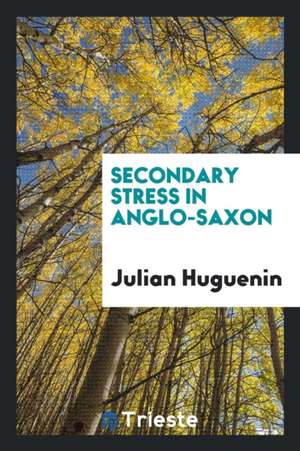 SECONDARY STRESS IN ANGLO-SAXON

Julian Huguenin

Trieste